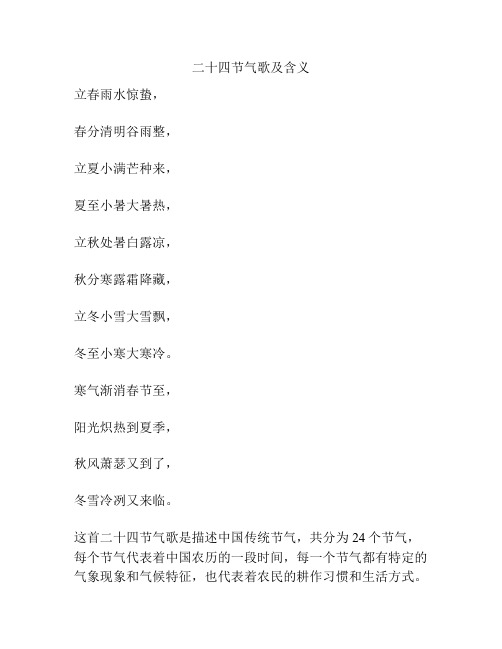 二十四节气歌及含义

立春雨水惊蛰，

春分清明谷雨整，

立夏小满芒种来，

夏至小暑大暑热，

立秋处暑白露凉，

秋分寒露霜降藏，

立冬小雪大雪飘，

冬至小寒大寒冷。

寒气渐消春节至，

阳光炽热到夏季，

秋风萧瑟又到了，

冬雪冷冽又来临。

这首二十四节气歌是描述中国传统节气，共分为 24 个节气，每个节气代表着中国农历的一段时间，每一个节气都有特定的气象现象和气候特征，也代表着农民的耕作习惯和生活方式。